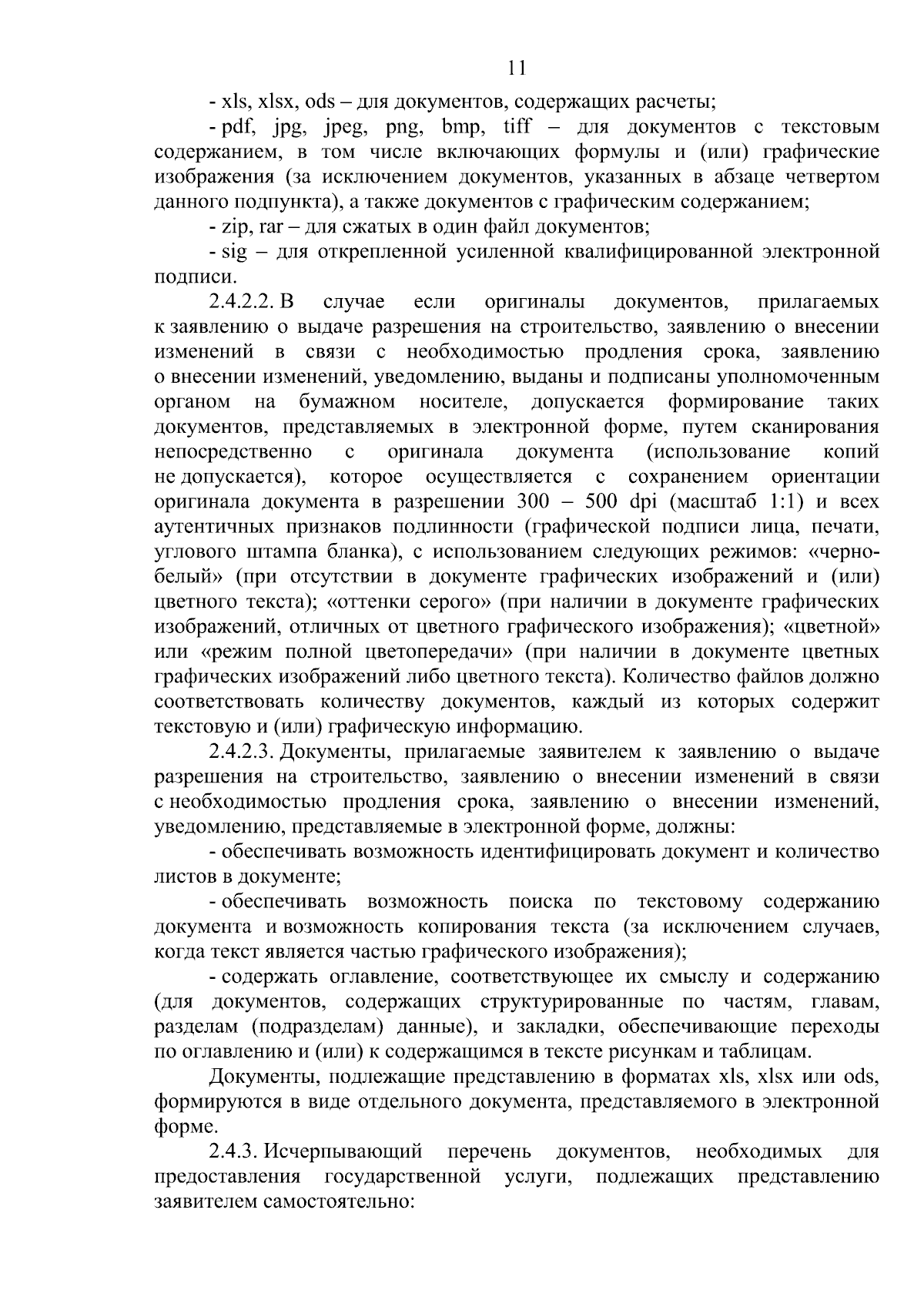 11

- xls, xlsx, ods – для документов, содержащих расчеты;

- pdf, jpg, jpeg, png, bmp, tiff – для документов с текстовым содержанием, в том числе включающих формулы и (или) графические изображения (за исключением документов, указанных в абзаце четвертом данного подпункта), а также документов с графическим содержанием;

- zip, rar – для сжатых в один файл документов;

- sig – для открепленной усиленной квалифицированной электронной подписи.

2.4.2.2. В случае если оригиналы документов, прилагаемых к заявлению о выдаче разрешения на строительство, заявлению о внесении изменений в связи с необходимостью продления срока, заявлению о внесении изменений, уведомлению, выданы и подписаны уполномоченным органом на бумажном носителе, допускается формирование таких документов, представляемых в электронной форме, путем сканирования непосредственно с оригинала документа (использование копий не допускается), которое осуществляется с сохранением ориентации оригинала документа в разрешении 300 – 500 dpi (масштаб 1:1) и всех аутентичных признаков подлинности (графической подписи лица, печати, углового штампа бланка), с использованием следующих режимов: «черно-белый» (при отсутствии в документе графических изображений и (или) цветного текста); «оттенки серого» (при наличии в документе графических изображений, отличных от цветного графического изображения); «цветной» или «режим полной цветопередачи» (при наличии в документе цветных графических изображений либо цветного текста). Количество файлов должно соответствовать количеству документов, каждый из которых содержит текстовую и (или) графическую информацию.

2.4.2.3. Документы, прилагаемые заявителем к заявлению о выдаче разрешения на строительство, заявлению о внесении изменений в связи с необходимостью продления срока, заявлению о внесении изменений, уведомлению, представляемые в электронной форме, должны:

- обеспечивать возможность идентифицировать документ и количество листов в документе;

- обеспечивать возможность поиска по текстовому содержанию документа и возможность копирования текста (за исключением случаев, когда текст является частью графического изображения);

- содержать оглавление, соответствующее их смыслу и содержанию (для документов, содержащих структурированные по частям, главам, разделам (подразделам) данные), и закладки, обеспечивающие переходы по оглавлению и (или) к содержащимся в тексте рисункам и таблицам.

Документы, подлежащие представлению в форматах xls, xlsx или ods, формируются в виде отдельного документа, представляемого в электронной форме.

2.4.3. Исчерпывающий перечень документов, необходимых для предоставления государственной услуги, подлежащих представлению заявителем самостоятельно: